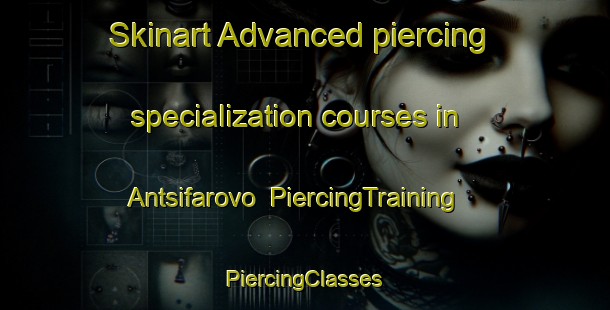 Skinart Advanced piercing specialization courses in Antsifarovo PiercingTraining

PiercingClasses